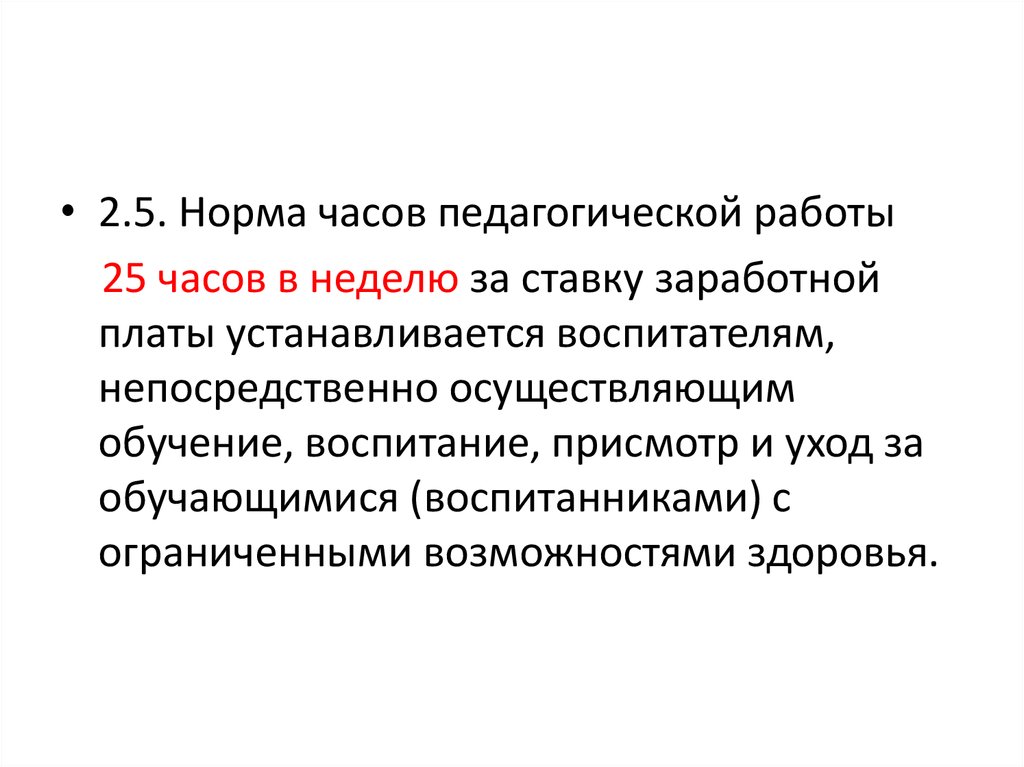 • 2.5. Норма часов педагогической работы 25 часов в неделю за ставку заработной платы устанавливается воспитателям, непосредственно осуществляющим обучение, воспитание, присмотр и уход за обучающимися (воспитанниками) с ограниченными возможностями здоровья.